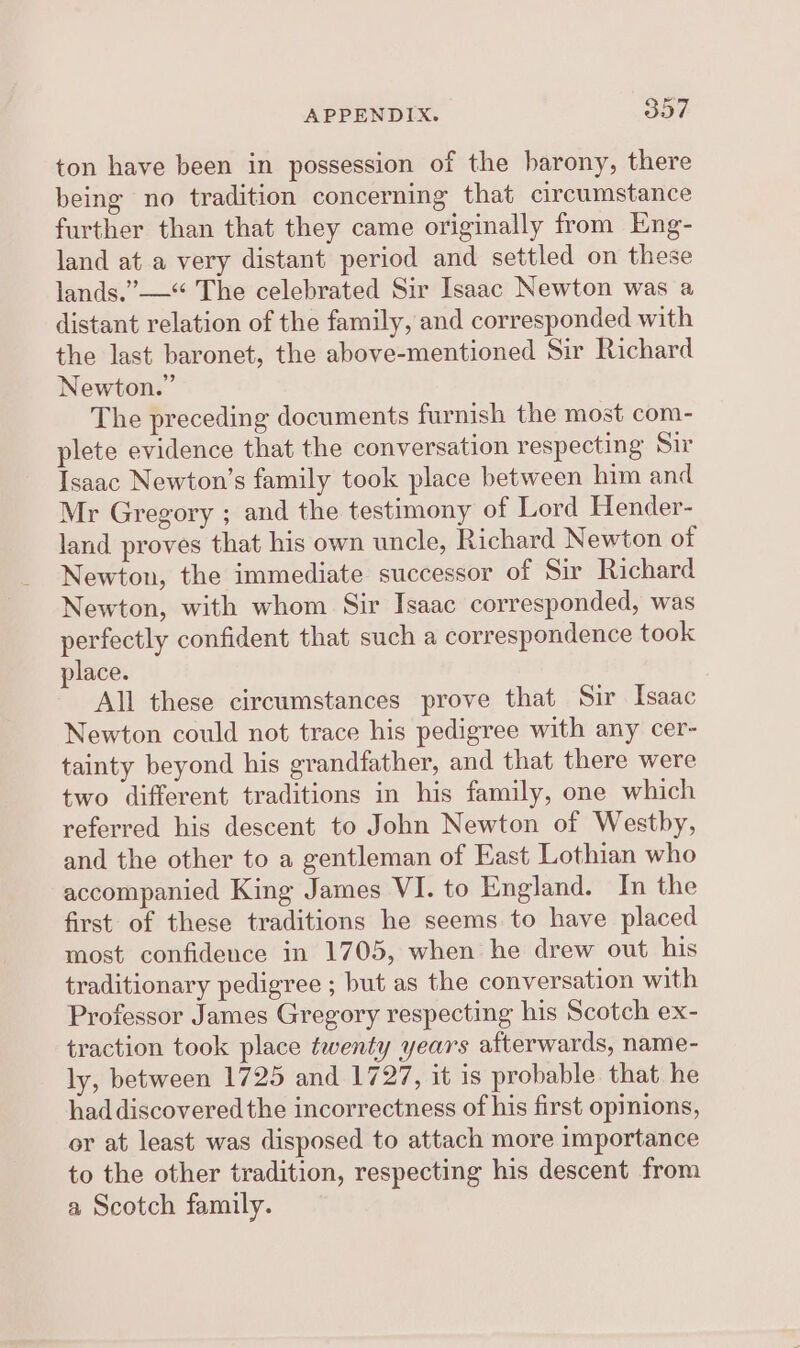 APPENDIX. 357

ton have been in possession of the barony, there being no tradition concerning that circumstance further than that they came originally from England at a very distant period and settled on these lands.”—“ The celebrated Sir Isaac Newton was a distant relation of the family, and corresponded with the last baronet, the above-mentioned Sir Richard Newton.”

The preceding documents furnish the most complete evidence that the conversation respecting Sir Isaac Newton’s family took place between him and Mr Gregory ; and the testimony of Lord Henderland proves that his own uncle, Richard Newton of Newton, the immediate successor of Sir Richard Newton, with whom Sir Isaac corresponded, was perfectly confident that such a correspondence took place.

All these circumstances prove that Sir Isaac Newton could not trace his pedigree with any certainty beyond his grandfather, and that there were two different traditions in his family, one which referred his descent to John Newton of Westby, and the other to a gentleman of East Lothian who accompanied King James VI. to England. In the first of these traditions he seems to have placed most confidence in 1705, when he drew out his traditionary pedigree ; but as the conversation with Professor James Gregory respecting his Scotch extraction took place twenty years afterwards, namely, between 1725 and 1727, it is probable that he had discovered the incorrectness of his first opinions, or at least was disposed to attach more importance to the other tradition, respecting his descent from a Scotch family.